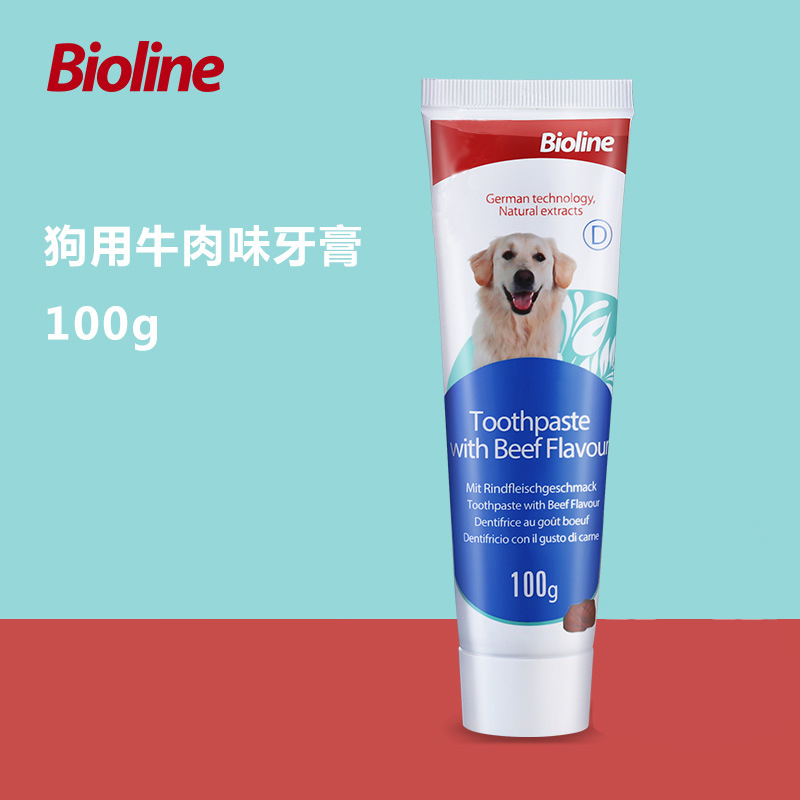 Bioline

狗用牛肉味牙膏

100g

Bioline

German technology, Natural extracts

D

Toothpaste with Beef Flavour

Mit Rindfleischgeschmack
Toothpaste with Beef Flavour
Dentifrice au goût boeuf
Dentifricio con il gusto di carne

100g